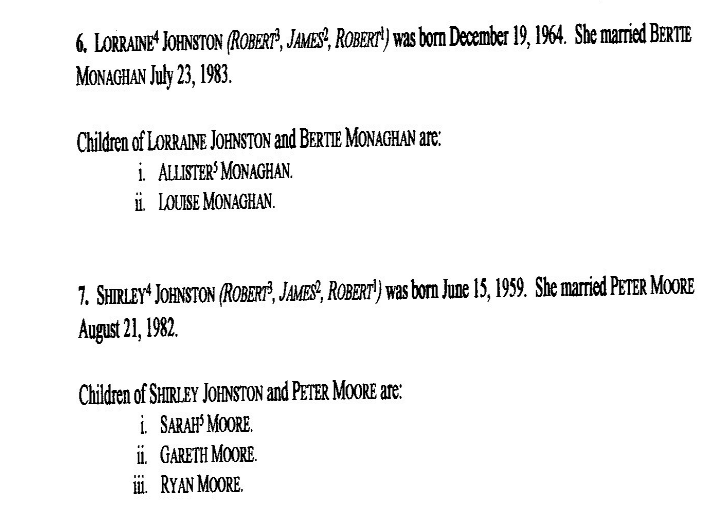 6. LORRAINE$^{4}$ JOHNSTON (ROBERT$^{3}$, JAMES$^{2}$, ROBERT$^{1}$) was born December 19, 1964. She married BERTIE MONAGHAN July 23, 1983.

Children of LORRAINE JOHNSTON and BERTIE MONAGHAN are:
i. ALLISTER$^{5}$ MONAGHAN.
ii. LOUISE MONAGHAN.

7. SHIRLEY$^{4}$ JOHNSTON (ROBERT$^{3}$, JAMES$^{2}$, ROBERT$^{1}$) was born June 15, 1959. She married PETER MOORE August 21, 1982.

Children of SHIRLEY JOHNSTON and PETER MOORE are:
i. SARAH$^{5}$ MOORE.
ii. GARETH MOORE.
iii. RYAN MOORE.